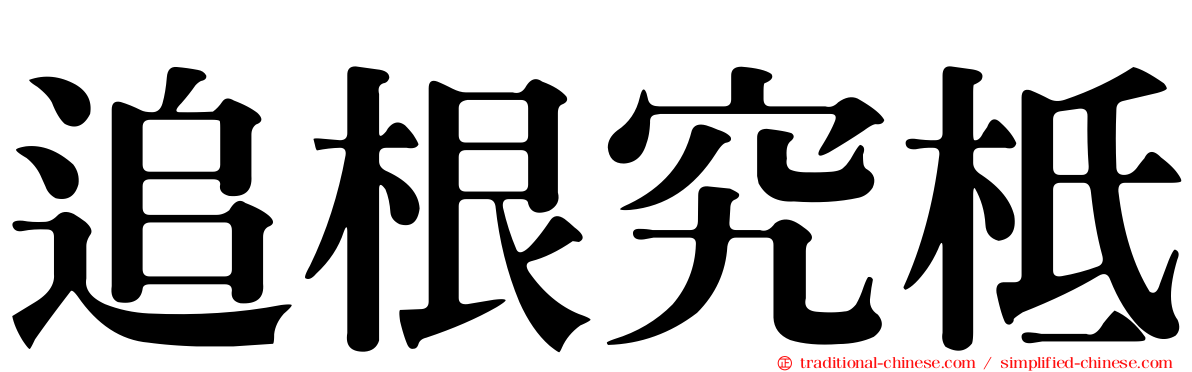 追根究柢

traditional-chinese.com / simplified-chinese.com